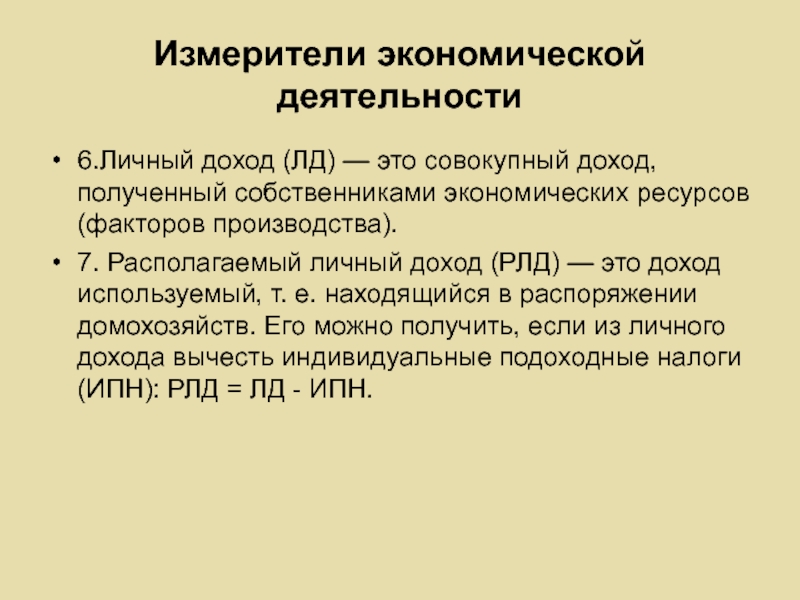 Измерители экономической деятельности

• 6.Личный доход (ЛД) — это совокупный доход, полученный собственниками экономических ресурсов (факторов производства).

• 7. Располагаемый личный доход (РЛД) — это доход используемый, т. е. находящийся в распоряжении домохозяйств. Его можно получить, если из личного дохода вычесть индивидуальные подоходные налоги (ИПН): РЛД = ЛД - ИПН.